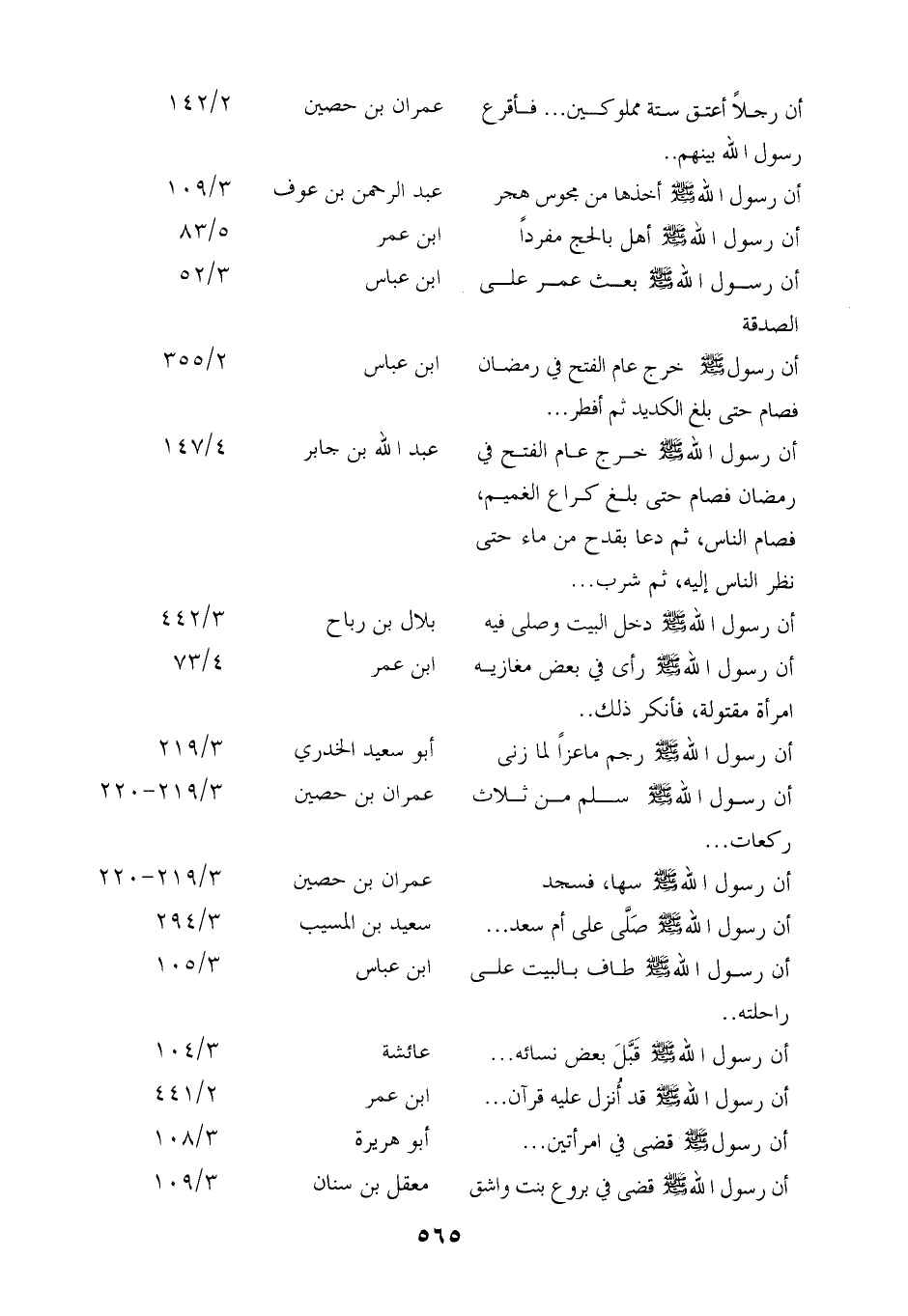 | | | |
|---|---|---|
| أن رجلاً أعتق ستة مملوكين... فأقرع رسول الله بينهم.. | عمران بن حصين | ١٤٢/٢ |
| أن رسول الله ﷺ أخذها من مجوس هجر | عبد الرحمن بن عوف | ١٠٩/٣ |
| أن رسول الله ﷺ أهل بالحج مفرداً | ابن عمر | ٨٣/٥ |
| أن رسول الله ﷺ بعث عمر على الصدقة | ابن عباس | ٥٢/٣ |
| أن رسول ﷺ خرج عام الفتح في رمضان فصام حتى بلغ الكديد ثم أفطر... | ابن عباس | ٣٥٥/٢ |
| أن رسول الله ﷺ خرج عام الفتح في رمضان فصام حتى بلغ كراع الغميم، فصام الناس، ثم دعا بقدح من ماء حتى نظر الناس إليه، ثم شرب... | عبد الله بن جابر | ١٤٧/٤ |
| أن رسول الله ﷺ دخل البيت وصلى فيه | بلال بن رباح | ٤٤٢/٣ |
| أن رسول الله ﷺ رأى في بعض مغازيه امرأة مقتولة، فأنكر ذلك.. | ابن عمر | ٧٣/٤ |
| أن رسول الله ﷺ رجم ماعزاً لما زنى | أبو سعيد الخدري | ٢١٩/٣ |
| أن رسول الله ﷺ سلم من ثلاث ركعات... | عمران بن حصين | ٢١٩/٣-٢٢٠ |
| أن رسول الله ﷺ سها، فسجد | عمران بن حصين | ٢١٩/٣-٢٢٠ |
| أن رسول الله ﷺ صَلَّى على أم سعد... | سعيد بن المسيب | ٢٩٤/٣ |
| أن رسول الله ﷺ طاف بالبيت على راحلته.. | ابن عباس | ١٠٥/٣ |
| أن رسول الله ﷺ قَبَّلَ بعض نسائه... | عائشة | ١٠٤/٣ |
| أن رسول الله ﷺ قد أُنزل عليه قرآن... | ابن عمر | ٤٤١/٢ |
| أن رسول ﷺ قضى في امرأتين... | أبو هريرة | ١٠٨/٣ |
| أن رسول الله ﷺ قضى في بروع بنت واشق | معقل بن سنان | ١٠٩/٣ |

٥٦٥